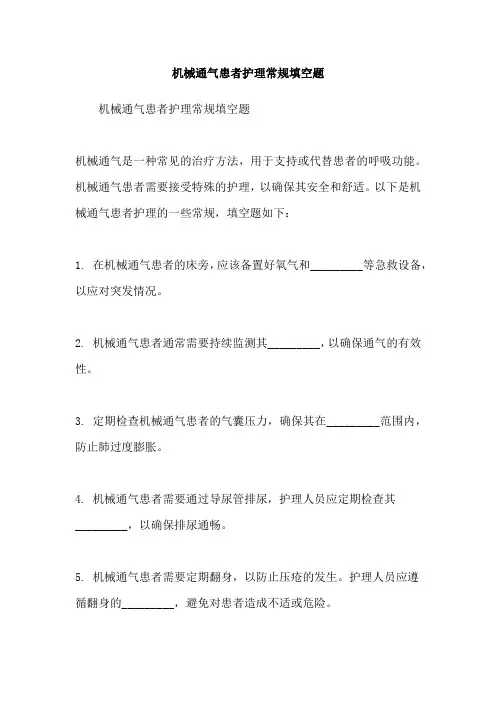 机械通气患者护理常规填空题

机械通气患者护理常规填空题

机械通气是一种常见的治疗方法，用于支持或代替患者的呼吸功能。机械通气患者需要接受特殊的护理，以确保其安全和舒适。以下是机械通气患者护理的一些常规，填空题如下：

1. 在机械通气患者的床旁，应该备置好氧气和_________等急救设备，以应对突发情况。

2. 机械通气患者通常需要持续监测其_________，以确保通气的有效性。

3. 定期检查机械通气患者的气囊压力，确保其在_________范围内，防止肺过度膨胀。

4. 机械通气患者需要通过导尿管排尿，护理人员应定期检查其_________，以确保排尿通畅。

5. 机械通气患者需要定期翻身，以防止压疮的发生。护理人员应遵循翻身的_________，避免对患者造成不适或危险。